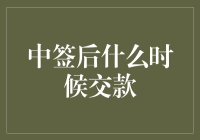 中签后什么时候交款